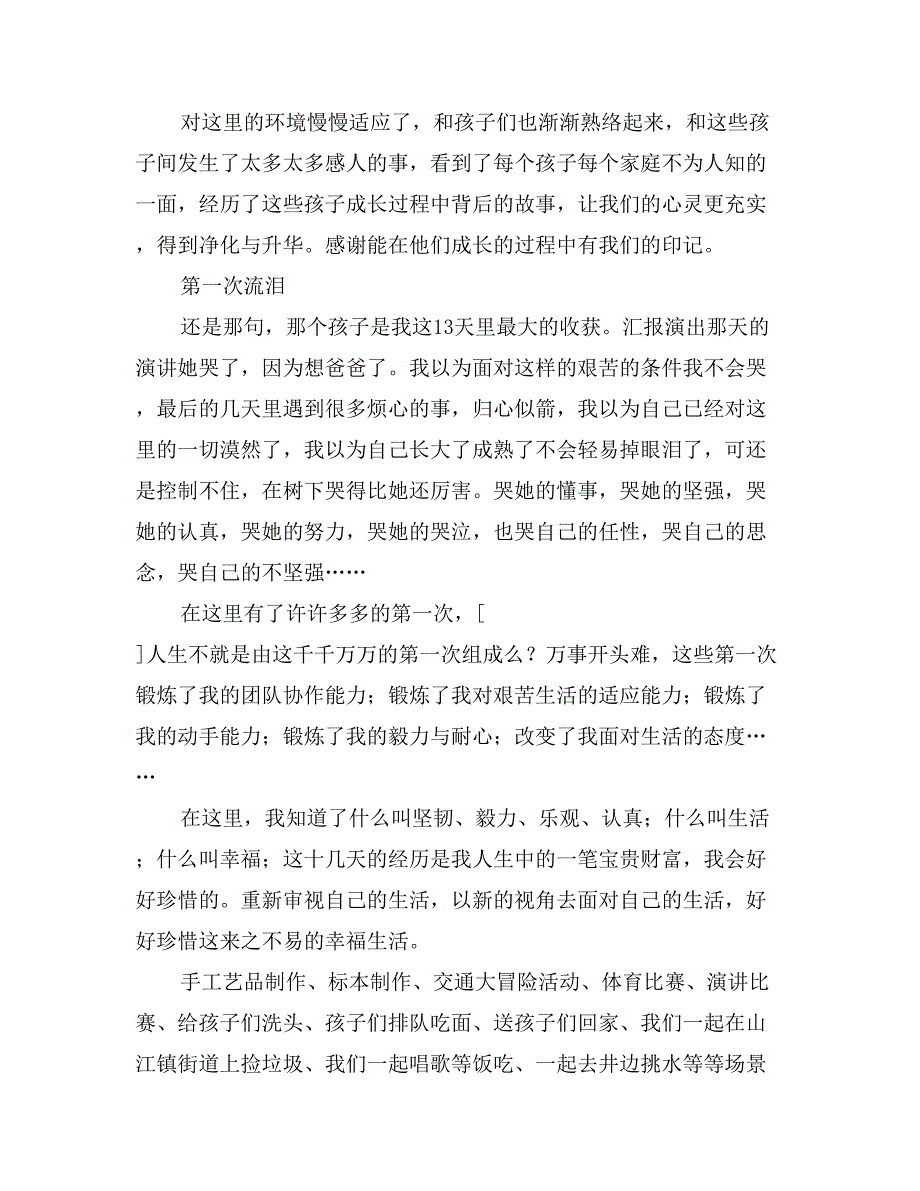 对这里的环境慢慢适应了，和孩子们也渐渐熟络起来，和这些孩子间发生了太多太多感人的事，看到了每个孩子每个家庭不为人知的一面，经历了这些孩子成长过程中背后的故事，让我们的心灵更充实，得到净化与升华。感谢能在他们成长的过程中有我们的印记。

第一次流泪

还是那句，那个孩子是我这13天里最大的收获。汇报演出那天的演讲她哭了，因为想爸爸了。我以为面对这样的艰苦的条件我不会哭，最后的几天里遇到很多烦心的事，归心似箭，我以为自己已经对这里的一切漠然了，我以为自己长大了成熟了不会轻易掉眼泪了，可还是控制不住，在树下哭得比她还厉害。哭她的懂事，哭她的坚强，哭她的认真，哭她的努力，哭她的哭泣，也哭自己的任性，哭自己的思念，哭自己的不坚强……

在这里有了许许多多的第一次，[ ]人生不就是由这千千万万的第一次组成么？万事开头难，这些第一次锻炼了我的团队协作能力；锻炼了我对艰苦生活的适应能力；锻炼了我的动手能力；锻炼了我的毅力与耐心；改变了我面对生活的态度……

在这里，我知道了什么叫坚韧、毅力、乐观、认真；什么叫生活；什么叫幸福；这十几天的经历是我人生中的一笔宝贵财富，我会好好珍惜的。重新审视自己的生活，以新的视角去面对自己的生活，好好珍惜这来之不易的幸福生活。

手工艺品制作、标本制作、交通大冒险活动、体育比赛、演讲比赛、给孩子们洗头、孩子们排队吃面、送孩子们回家、我们一起在山江镇街道上捡垃圾、我们一起唱歌等饭吃、一起去井边挑水等等场景